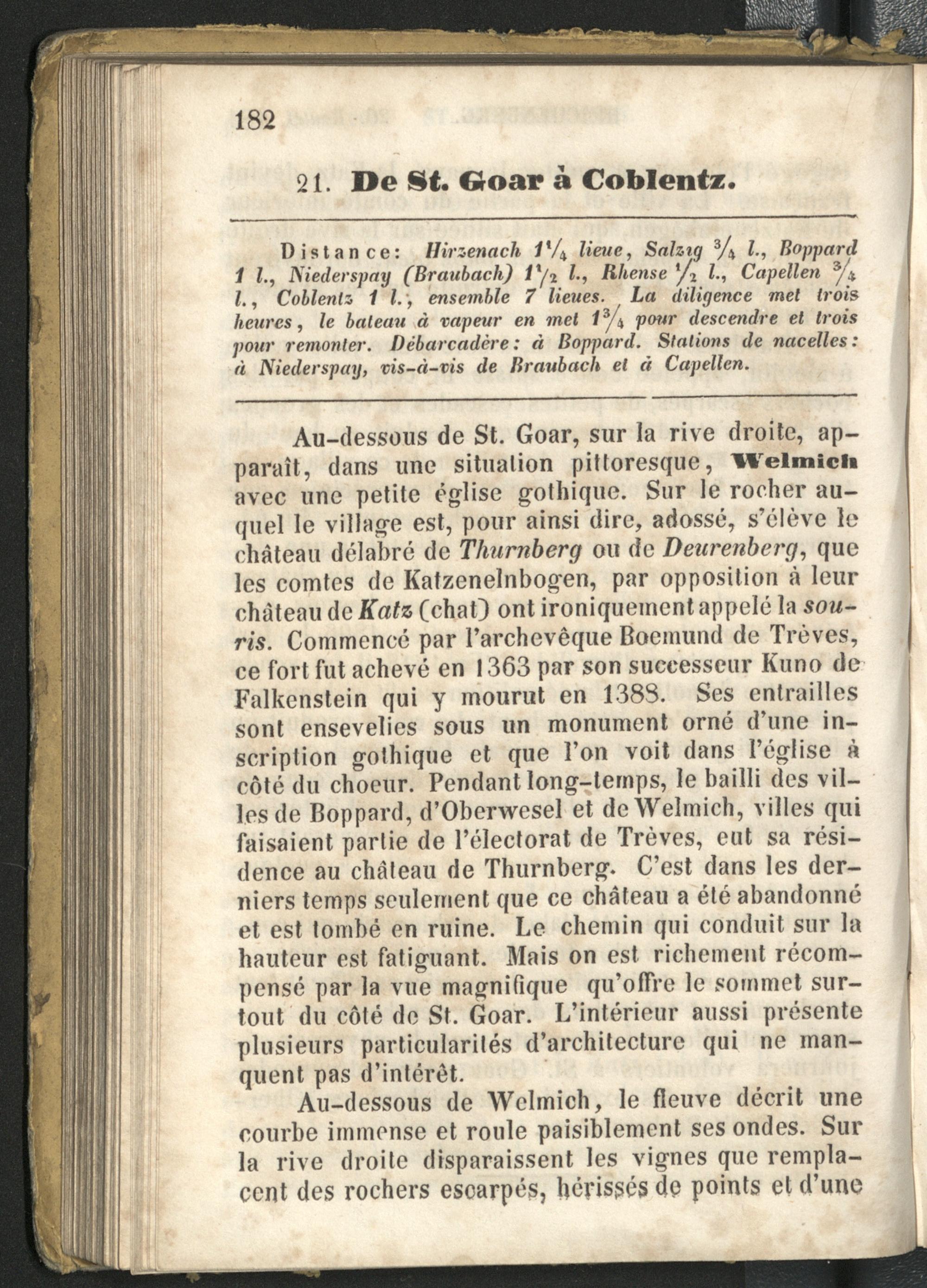 182

21. De St. Goar à Coblentz.

Distance: Hirzenach $1\frac{1}{4}$ lieue, Salzig $\frac{3}{4}$ l., Boppard 1 l., Niederspay (Braubach) $1\frac{1}{2}$ l., Rhense $\frac{1}{2}$ l., Capellen $\frac{3}{4}$ l., Coblentz 1 l., ensemble 7 lieues. La diligence met trois heures, le bateau à vapeur en met $1\frac{3}{4}$ pour descendre et trois pour remonter. Débarcadère: à Boppard. Stations de nacelles: à Niederspay, vis-à-vis de Braubach et à Capellen.

Au-dessous de St. Goar, sur la rive droite, apparaît, dans une situation pittoresque, Welmich avec une petite église gothique. Sur le rocher auquel le village est, pour ainsi dire, adossé, s'élève le château délabré de Thurnberg ou de Deurenberg, que les comtes de Katzenelnbogen, par opposition à leur château de Katz (chat) ont ironiquement appelé la souris. Commencé par l'archevêque Boemund de Trèves, ce fort fut achevé en 1363 par son successeur Kuno de Falkenstein qui y mourut en 1388. Ses entrailles sont ensevelies sous un monument orné d'une inscription gothique et que l'on voit dans l'église à côté du choeur. Pendant long-temps, le bailli des villes de Boppard, d'Oberwesel et de Welmich, villes qui faisaient partie de l'électorat de Trèves, eut sa résidence au château de Thurnberg. C'est dans les derniers temps seulement que ce château a été abandonné et est tombé en ruine. Le chemin qui conduit sur la hauteur est fatiguant. Mais on est richement récompensé par la vue magnifique qu'offre le sommet surtout du côté de St. Goar. L'intérieur aussi présente plusieurs particularités d'architecture qui ne manquent pas d'intérêt.

Au-dessous de Welmich, le fleuve décrit une courbe immense et roule paisiblement ses ondes. Sur la rive droite disparaissent les vignes que remplacent des rochers escarpés, hérissés de points et d'une